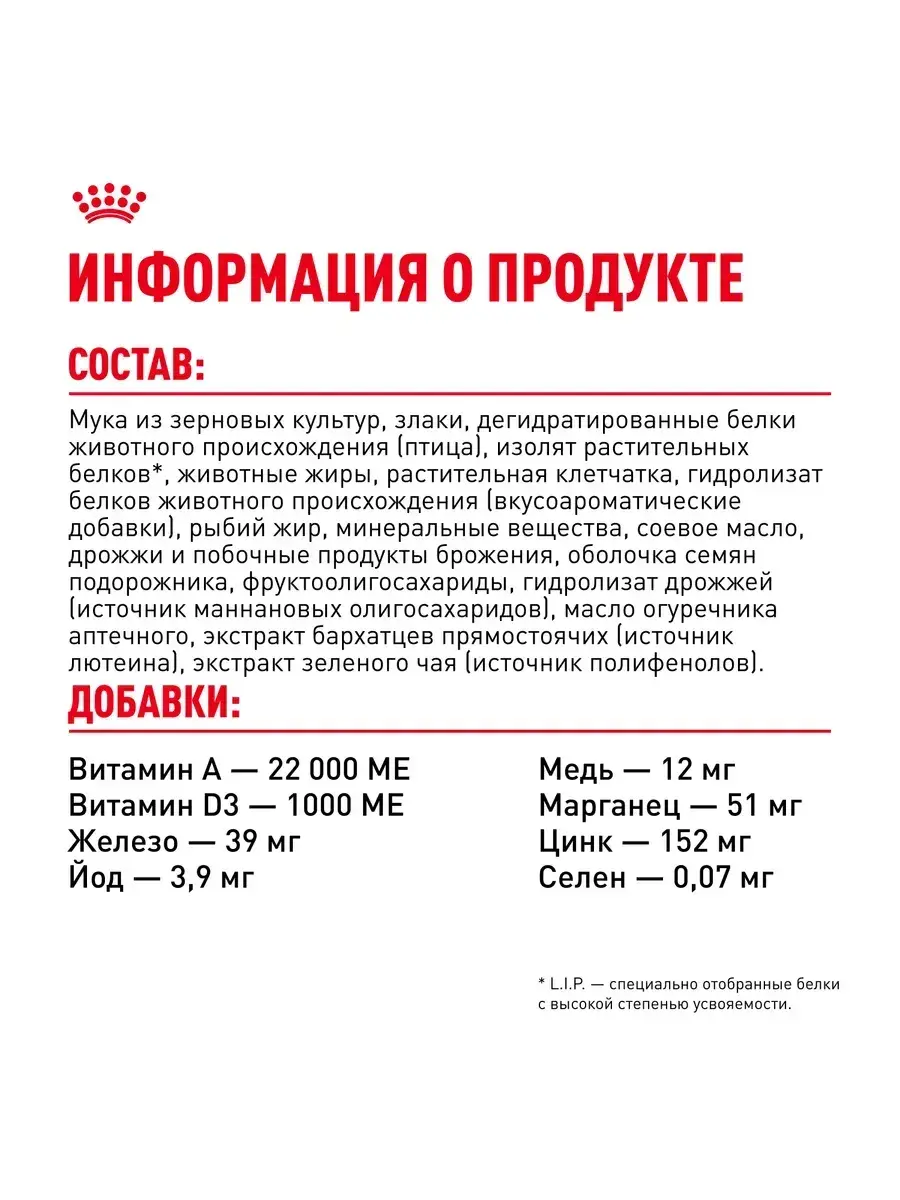 ИНФОРМАЦИЯ О ПРОДУКТЕ

СОСТАВ:

Мука из зерновых культур, злаки, дегидратированные белки животного происхождения (птица), изолят растительных белков*, животные жиры, растительная клетчатка, гидролизат белков животного происхождения (вкусоароматические добавки), рыбий жир, минеральные вещества, соевое масло, дрожжи и побочные продукты брожения, оболочка семян подорожника, фруктоолигосахариды, гидролизат дрожжей (источник маннановых олигосахаридов), масло огуречника аптечного, экстракт бархатцев прямостоячих (источник лютеина), экстракт зеленого чая (источник полифенолов).

ДОБАВКИ:

Витамин А — 22 000 МЕ
Витамин D3 — 1000 МЕ
Железо — 39 мг
Йод — 3,9 мг

Медь — 12 мг
Марганец — 51 мг
Цинк — 152 мг
Селен — 0,07 мг

* L.I.P. — специально отобранные белки с высокой степенью усвояемости.